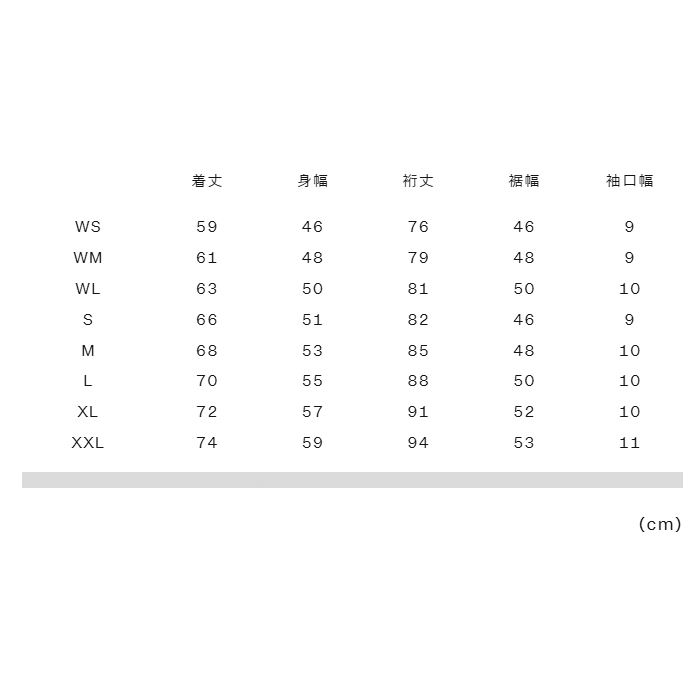 | | 着丈 | 身幅 | 裄丈 | 裾幅 | 袖口幅 |
|---|---|---|---|---|---|
| WS | 59 | 46 | 76 | 46 | 9 |
| WM | 61 | 48 | 79 | 48 | 9 |
| WL | 63 | 50 | 81 | 50 | 10 |
| S | 66 | 51 | 82 | 46 | 9 |
| M | 68 | 53 | 85 | 48 | 10 |
| L | 70 | 55 | 88 | 50 | 10 |
| XL | 72 | 57 | 91 | 52 | 10 |
| XXL | 74 | 59 | 94 | 53 | 11 |

(cm)